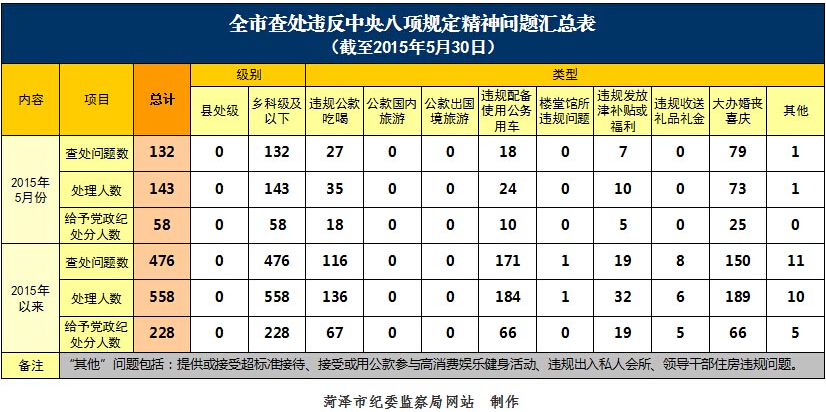 全市查处违反中央八项规定精神问题汇总表
（截至2015年5月30日）

| 内容 | 项目 | 总计 | 级别 | | 类型 | | | | | | | | |
|---|---|---|---|---|---|---|---|---|---|---|---|---|---|
| | | | 县处级 | 乡科级及以下 | 违规公款吃喝 | 公款国内旅游 | 公款出国境旅游 | 违规配备使用公务用车 | 楼堂馆所违规问题 | 违规发放津补贴或福利 | 违规收送礼品礼金 | 大办婚丧喜庆 | 其他 |
| 2015年5月份 | 查处问题数 | 132 | 0 | 132 | 27 | 0 | 0 | 18 | 0 | 7 | 0 | 79 | 1 |
| | 处理人数 | 143 | 0 | 143 | 35 | 0 | 0 | 24 | 0 | 10 | 0 | 73 | 1 |
| | 给予党政纪处分人数 | 58 | 0 | 58 | 18 | 0 | 0 | 10 | 0 | 5 | 0 | 25 | 0 |
| 2015年以来 | 查处问题数 | 476 | 0 | 476 | 116 | 0 | 0 | 171 | 1 | 19 | 8 | 150 | 11 |
| | 处理人数 | 558 | 0 | 558 | 136 | 0 | 0 | 184 | 1 | 32 | 6 | 189 | 10 |
| | 给予党政纪处分人数 | 228 | 0 | 228 | 67 | 0 | 0 | 66 | 0 | 19 | 5 | 66 | 5 |
| 备注 | “其他”问题包括：提供或接受超标准接待、接受或用公款参与高消费娱乐健身活动、违规出入私人会所、领导干部住房违规问题。 | | | | | | | | | | | | |

菏泽市纪委监察局网站 制作